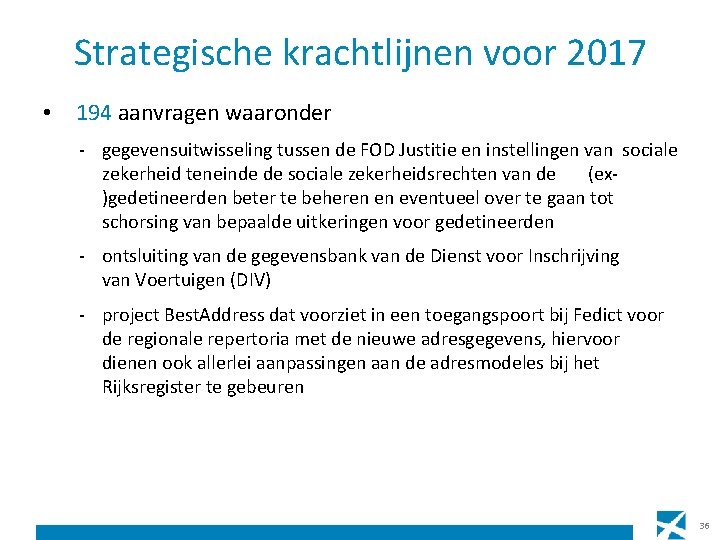 Strategische krachtlijnen voor 2017

• 194 aanvragen waaronder

- gegevensuitwisseling tussen de FOD Justitie en instellingen van sociale zekerheid teneinde de sociale zekerheidsrechten van de (ex-)gedetineerden beter te beheren en eventueel over te gaan tot schorsing van bepaalde uitkeringen voor gedetineerden

- ontsluiting van de gegevensbank van de Dienst voor Inschrijving van Voertuigen (DIV)

- project BestAddress dat voorziet in een toegangspoort bij Fedict voor de regionale repertoria met de nieuwe adresgegevens, hiervoor dienen ook allerlei aanpassingen aan de adresmodeles bij het Rijksregister te gebeuren

36